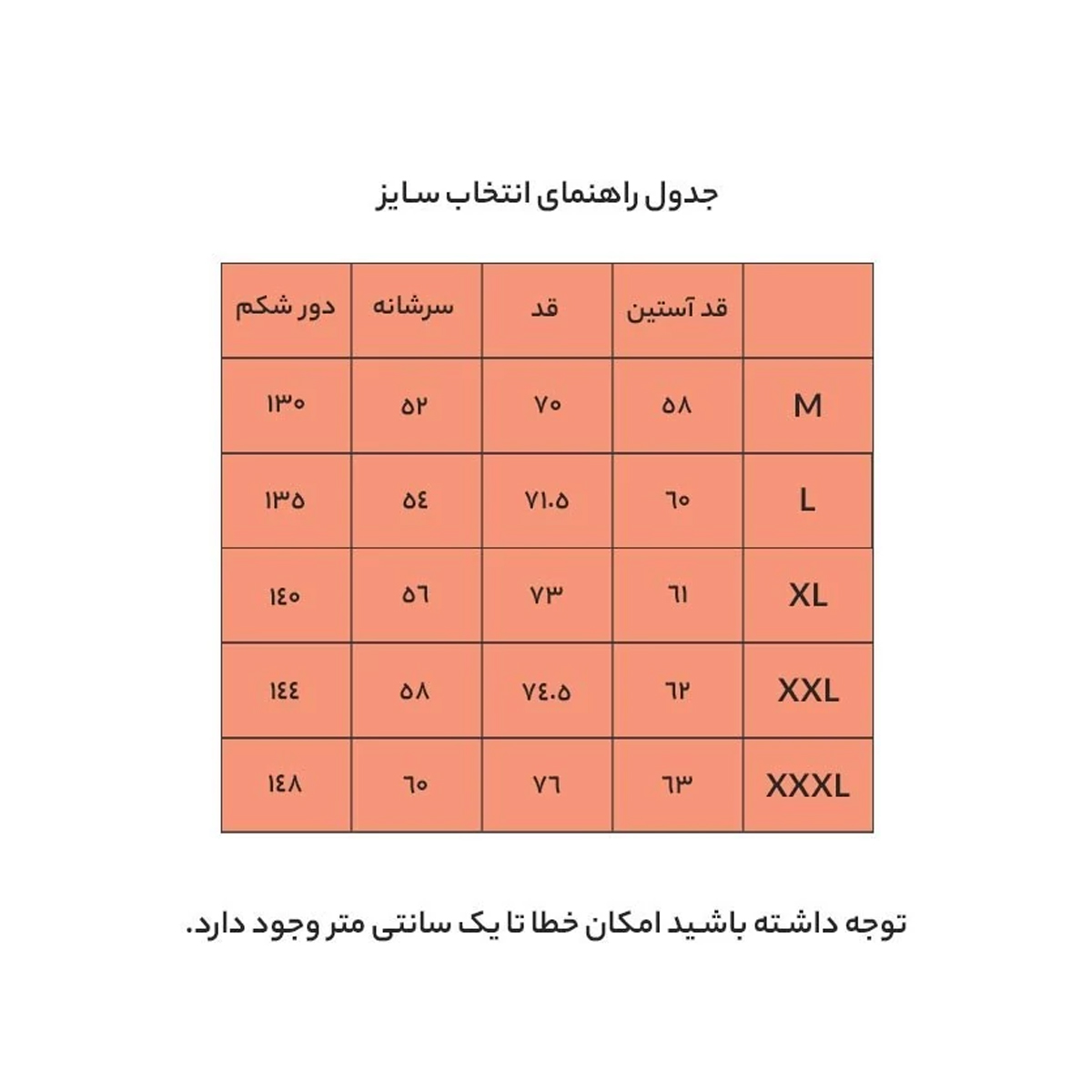 جدول راهنمای انتخاب سایز

| | قد آستین | قد | سرشانه | دور شکم |
|---|---|---|---|---|
| M | ۵۸ | ۷۰ | ۵۲ | ۱۳۰ |
| L | ۶۰ | ۷۱.۵ | ۵۴ | ۱۳۵ |
| XL | ۶۱ | ۷۳ | ۵۶ | ۱۴۰ |
| XXL | ۶۲ | ۷۴.۵ | ۵۸ | ۱۴۴ |
| XXXL | ۶۳ | ۷۶ | ۶۰ | ۱۴۸ |

توجه داشته باشید امکان خطا تا یک سانتی متر وجود دارد.